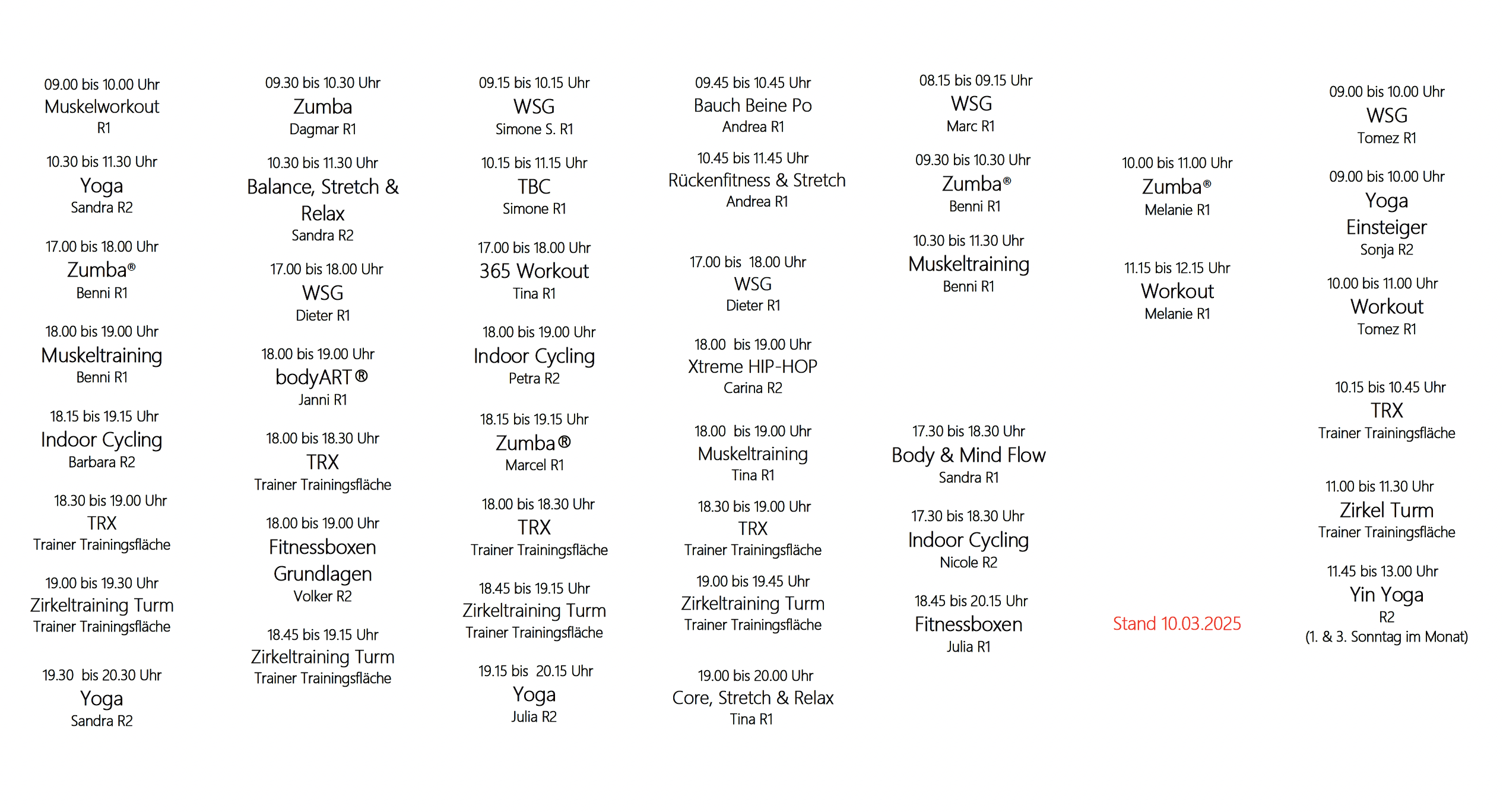 09.00 bis 10.00 Uhr
Muskelworkout
R1

10.30 bis 11.30 Uhr
Yoga
Sandra R2

17.00 bis 18.00 Uhr
Zumba®
Benni R1

18.00 bis 19.00 Uhr
Muskeltraining
Benni R1

18.15 bis 19.15 Uhr
Indoor Cycling
Barbara R2

18.30 bis 19.00 Uhr
TRX
Trainer Trainingsfläche

19.00 bis 19.30 Uhr
Zirkeltraining Turm
Trainer Trainingsfläche

19.30 bis 20.30 Uhr
Yoga
Sandra R2

09.30 bis 10.30 Uhr
Zumba
Dagmar R1

10.30 bis 11.30 Uhr
Balance, Stretch & Relax
Sandra R2

17.00 bis 18.00 Uhr
WSG
Dieter R1

18.00 bis 19.00 Uhr
bodyART®
Janni R1

18.00 bis 18.30 Uhr
TRX
Trainer Trainingsfläche

18.00 bis 19.00 Uhr
Fitnessboxen Grundlagen
Volker R2

18.45 bis 19.15 Uhr
Zirkeltraining Turm
Trainer Trainingsfläche

09.15 bis 10.15 Uhr
WSG
Simone S. R1

10.15 bis 11.15 Uhr
TBC
Simone R1

17.00 bis 18.00 Uhr
365 Workout
Tina R1

18.00 bis 19.00 Uhr
Indoor Cycling
Petra R2

18.15 bis 19.15 Uhr
Zumba®
Marcel R1

18.00 bis 18.30 Uhr
TRX
Trainer Trainingsfläche

18.45 bis 19.15 Uhr
Zirkeltraining Turm
Trainer Trainingsfläche

19.15 bis 20.15 Uhr
Yoga
Julia R2

09.45 bis 10.45 Uhr
Bauch Beine Po
Andrea R1

10.45 bis 11.45 Uhr
Rückenfitness & Stretch
Andrea R1

17.00 bis 18.00 Uhr
WSG
Dieter R1

18.00 bis 19.00 Uhr
Xtreme HIP-HOP
Carina R2

18.00 bis 19.00 Uhr
Muskeltraining
Tina R1

18.30 bis 19.00 Uhr
TRX
Trainer Trainingsfläche

19.00 bis 19.45 Uhr
Zirkeltraining Turm
Trainer Trainingsfläche

19.00 bis 20.00 Uhr
Core, Stretch & Relax
Tina R1

08.15 bis 09.15 Uhr
WSG
Marc R1

09.30 bis 10.30 Uhr
Zumba®
Benni R1

10.30 bis 11.30 Uhr
Muskeltraining
Benni R1

17.30 bis 18.30 Uhr
Body & Mind Flow
Sandra R1

17.30 bis 18.30 Uhr
Indoor Cycling
Nicole R2

18.45 bis 20.15 Uhr
Fitnessboxen
Julia R1

10.00 bis 11.00 Uhr
Zumba®
Melanie R1

11.15 bis 12.15 Uhr
Workout
Melanie R1

Stand 10.03.2025

09.00 bis 10.00 Uhr
WSG
Tomez R1

09.00 bis 10.00 Uhr
Yoga Einsteiger
Sonja R2

10.00 bis 11.00 Uhr
Workout
Tomez R1

10.15 bis 10.45 Uhr
TRX
Trainer Trainingsfläche

11.00 bis 11.30 Uhr
Zirkel Turm
Trainer Trainingsfläche

11.45 bis 13.00 Uhr
Yin Yoga
R2
(1. & 3. Sonntag im Monat)